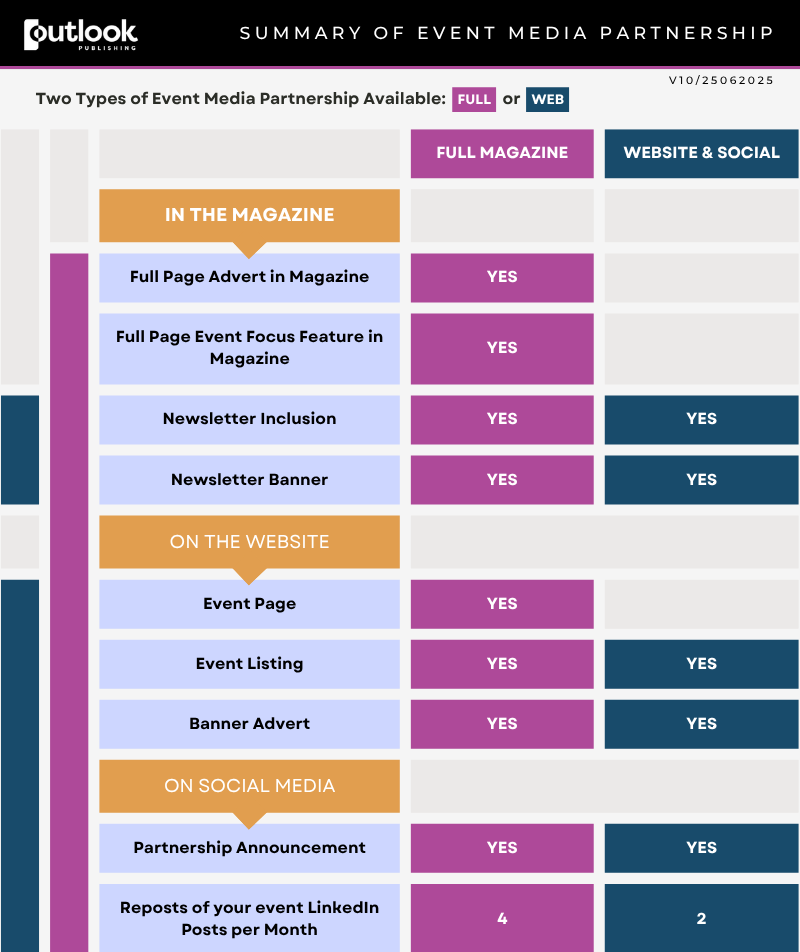 outlook PUBLISHING

SUMMARY OF EVENT MEDIA PARTNERSHIP

V10/25062025

Two Types of Event Media Partnership Available: FULL or WEB

| | FULL MAGAZINE | WEBSITE & SOCIAL |
|---|---|---|
| IN THE MAGAZINE | | |
| Full Page Advert in Magazine | YES | |
| Full Page Event Focus Feature in Magazine | YES | |
| Newsletter Inclusion | YES | YES |
| Newsletter Banner | YES | YES |
| ON THE WEBSITE | | |
| Event Page | YES | |
| Event Listing | YES | YES |
| Banner Advert | YES | YES |
| ON SOCIAL MEDIA | | |
| Partnership Announcement | YES | YES |
| Reposts of your event LinkedIn Posts per Month | 4 | 2 |